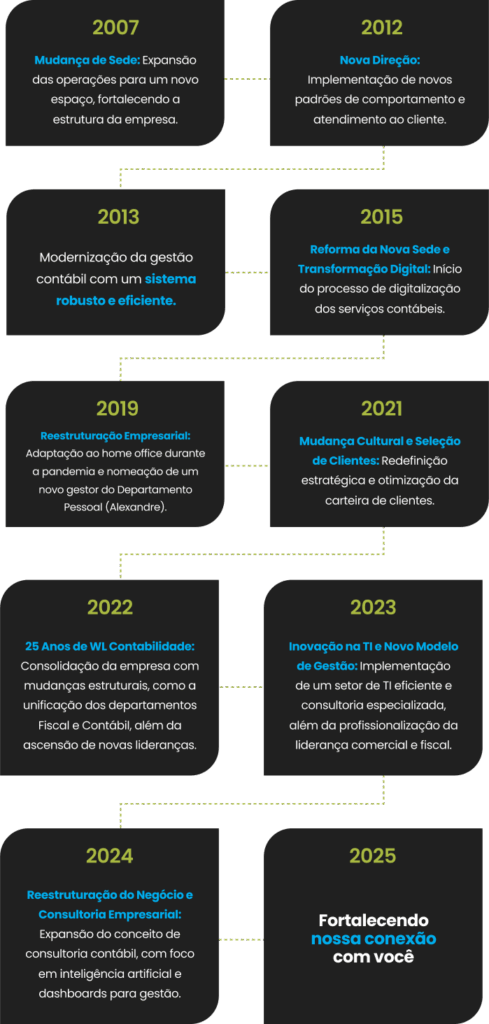 2007

Mudança de Sede: Expansão das operações para um novo espaço, fortalecendo a estrutura da empresa.

2012

Nova Direção: Implementação de novos padrões de comportamento e atendimento ao cliente.

2013

Modernização da gestão contábil com um sistema robusto e eficiente.

2015

Reforma da Nova Sede e Transformação Digital: Início do processo de digitalização dos serviços contábeis.

2019

Reestruturação Empresarial: Adaptação ao home office durante a pandemia e nomeação de um novo gestor do Departamento Pessoal (Alexandre).

2021

Mudança Cultural e Seleção de Clientes: Redefinição estratégica e otimização da carteira de clientes.

2022

25 Anos de WL Contabilidade: Consolidação da empresa com mudanças estruturais, como a unificação dos departamentos Fiscal e Contábil, além da ascensão de novas lideranças.

2023

Inovação na TI e Novo Modelo de Gestão: Implementação de um setor de TI eficiente e consultoria especializada, além da profissionalização da liderança comercial e fiscal.

2024

Reestruturação do Negócio e Consultoria Empresarial: Expansão do conceito de consultoria contábil, com foco em inteligência artificial e dashboards para gestão.

2025

Fortalecendo nossa conexão com você